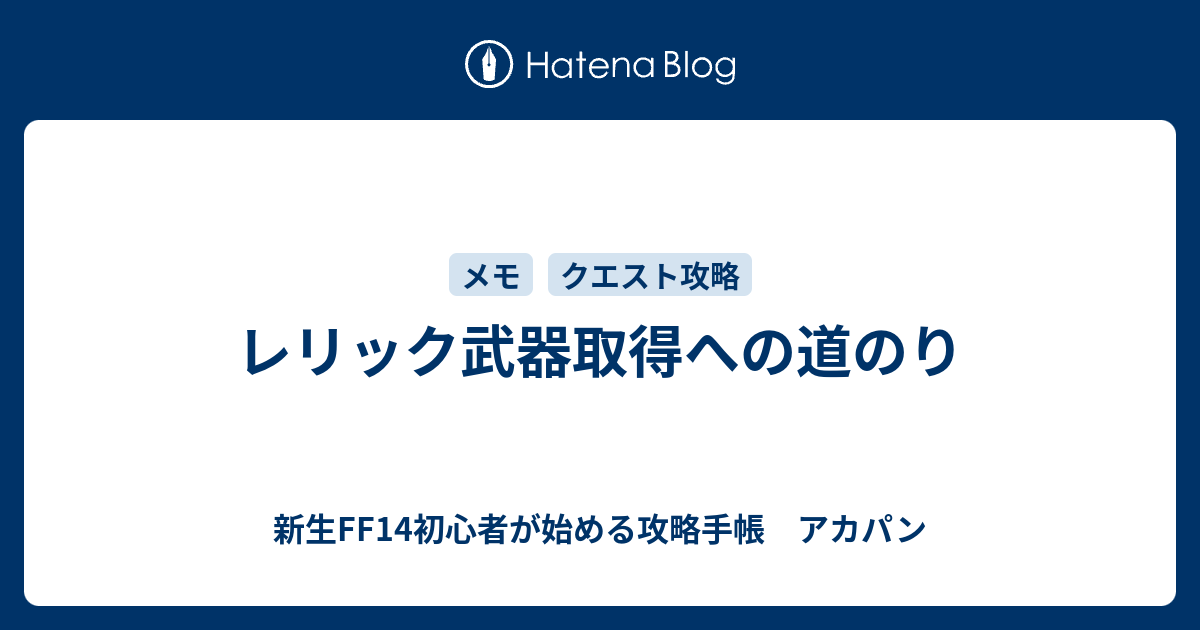 Hatena Blog

メモ　クエスト攻略

レリック武器取得への道のり

新生FF14初心者が始める攻略手帳　アカパン